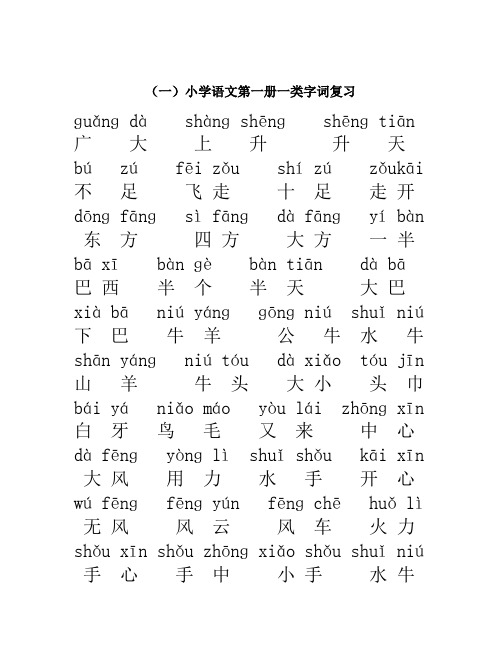 （一）小学语文第一册一类字词复习

guǎng dà shàng shēng shēng tiān
广 大 上 升 升 天

bú zú fēi zǒu shí zú zǒukāi
不 足 飞 走 十 足 走 开

dōng fāng sì fāng dà fāng yí bàn
东 方 四 方 大 方 一 半

bā xī bàn gè bàn tiān dà bā
巴 西 半 个 半 天 大 巴

xià bā niú yáng gōng niú shuǐ niú
下 巴 牛 羊 公 牛 水 牛

shān yáng niú tóu dà xiǎo tóu jīn
山 羊 牛 头 大 小 头 巾

bái yá niǎo máo yòu lái zhōng xīn
白 牙 鸟 毛 又 来 中 心

dà fēng yòng lì shuǐ shǒu kāi xīn
大 风 用 力 水 手 开 心

wú fēng fēng yún fēng chē huǒ lì
无 风 风 云 风 车 火 力

shǒu xīn shǒu zhōng xiǎo shǒu shuǐ niú
手 心 手 中 小 手 水 牛